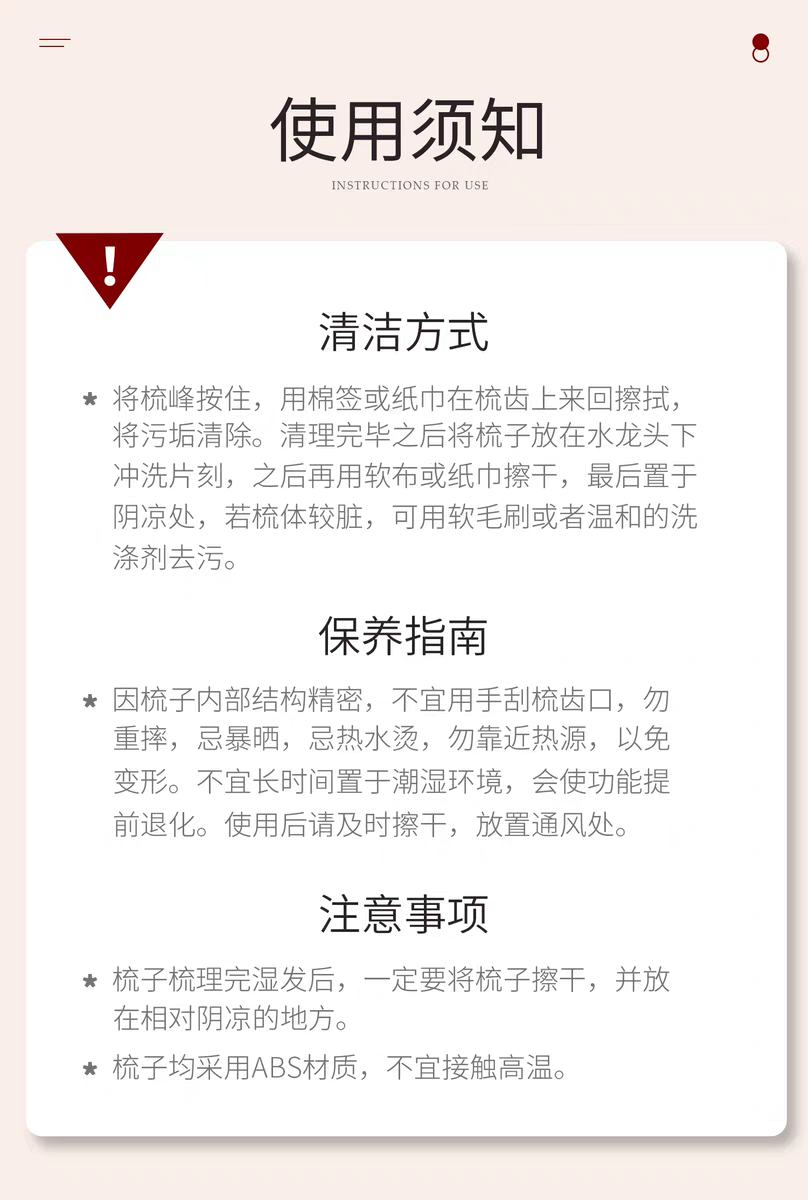 使用须知

INSTRUCTIONS FOR USE

!

清洁方式

* 将梳峰按住，用棉签或纸巾在梳齿上来回擦拭，将污垢清除。清理完毕之后将梳子放在水龙头下冲洗片刻，之后再用软布或纸巾擦干，最后置于阴凉处，若梳体较脏，可用软毛刷或者温和的洗涤剂去污。

保养指南

* 因梳子内部结构精密，不宜用手刮梳齿口，勿重摔，忌暴晒，忌热水烫，勿靠近热源，以免变形。不宜长时间置于潮湿环境，会使功能提前退化。使用后请及时擦干，放置通风处。

注意事项

* 梳子梳理完湿发后，一定要将梳子擦干，并放在相对阴凉的地方。

* 梳子均采用ABS材质，不宜接触高温。